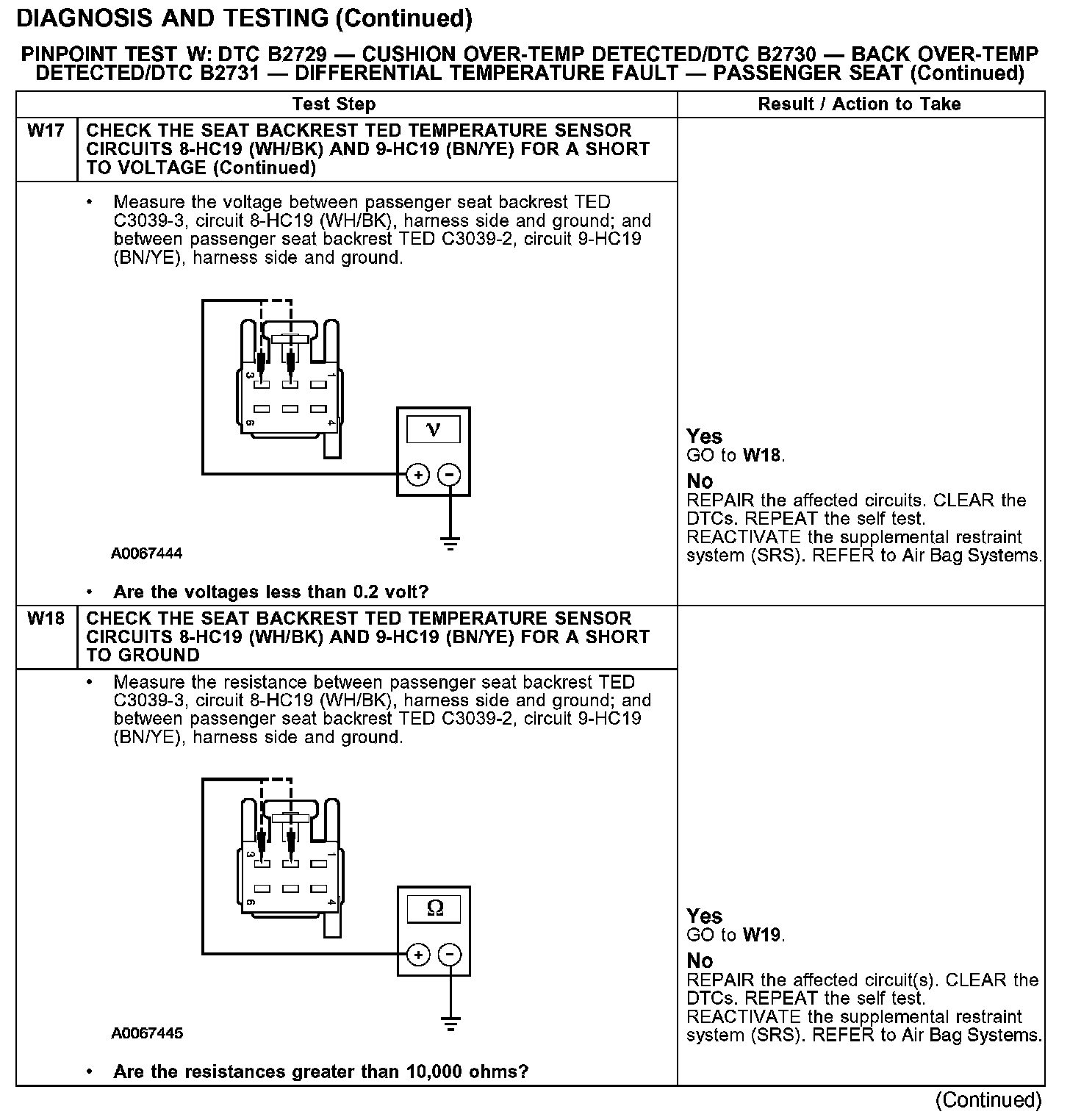 DIAGNOSIS AND TESTING (Continued)

PINPOINT TEST W: DTC B2729 — CUSHION OVER-TEMP DETECTED/DTC B2730 — BACK OVER-TEMP DETECTED/DTC B2731 — DIFFERENTIAL TEMPERATURE FAULT — PASSENGER SEAT (Continued)

| Test Step | Result / Action to Take |
|---|---|
| W17 CHECK THE SEAT BACKREST TED TEMPERATURE SENSOR CIRCUITS 8-HC19 (WH/BK) AND 9-HC19 (BN/YE) FOR A SHORT TO VOLTAGE (Continued) | |
| • Measure the voltage between passenger seat backrest TED C3039-3, circuit 8-HC19 (WH/BK), harness side and ground; and between passenger seat backrest TED C3039-2, circuit 9-HC19 (BN/YE), harness side and ground. 3 1 6 4 V + − A0067444 • Are the voltages less than 0.2 volt? | Yes GO to W18. No REPAIR the affected circuits. CLEAR the DTCs. REPEAT the self test. REACTIVATE the supplemental restraint system (SRS). REFER to Air Bag Systems. |
| W18 CHECK THE SEAT BACKREST TED TEMPERATURE SENSOR CIRCUITS 8-HC19 (WH/BK) AND 9-HC19 (BN/YE) FOR A SHORT TO GROUND | |
| • Measure the resistance between passenger seat backrest TED C3039-3, circuit 8-HC19 (WH/BK), harness side and ground; and between passenger seat backrest TED C3039-2, circuit 9-HC19 (BN/YE), harness side and ground. 3 1 6 4 Ω + − A0067445 • Are the resistances greater than 10,000 ohms? | Yes GO to W19. No REPAIR the affected circuit(s). CLEAR the DTCs. REPEAT the self test. REACTIVATE the supplemental restraint system (SRS). REFER to Air Bag Systems. |

(Continued)